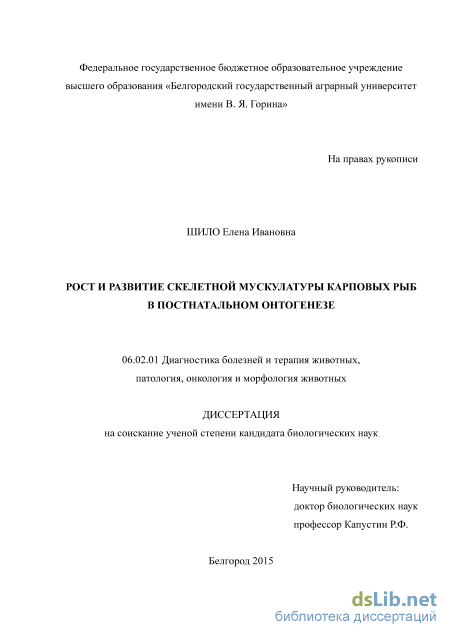 Федеральное государственное бюджетное образовательное учреждение высшего образования «Белгородский государственный аграрный университет имени В. Я. Горина»

На правах рукописи

ШИЛО Елена Ивановна

РОСТ И РАЗВИТИЕ СКЕЛЕТНОЙ МУСКУЛАТУРЫ КАРПОВЫХ РЫБ В ПОСТНАТАЛЬНОМ ОНТОГЕНЕЗЕ

06.02.01 Диагностика болезней и терапия животных, патология, онкология и морфология животных

ДИССЕРТАЦИЯ
на соискание ученой степени кандидата биологических наук

Научный руководитель:
доктор биологических наук
профессор Капустин Р.Ф.

Белгород 2015

dsLib.net
библиотека диссертаций